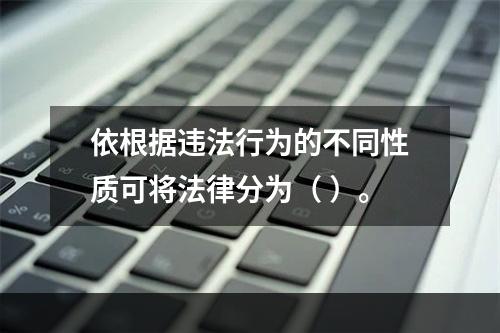 依根据违法行为的不同性质可将法律分为（）。